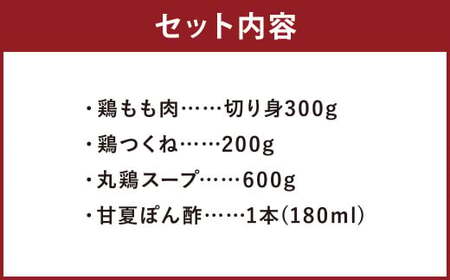 セット内容

・鶏もも肉……切り身300g
・鶏つくね……200g
・丸鶏スープ……600g
・甘夏ぽん酢……1本(180ml)